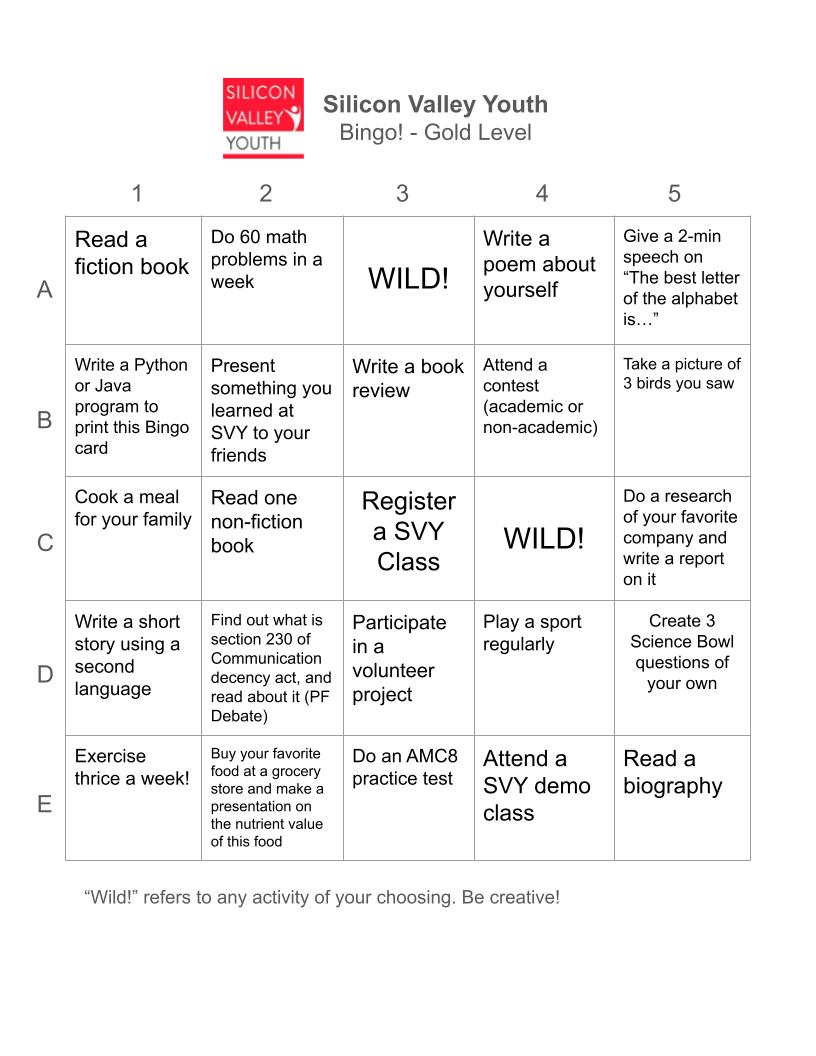 SILICON VALLEY YOUTH

Silicon Valley Youth
Bingo! - Gold Level

| | 1 | 2 | 3 | 4 | 5 |
|---|---|---|---|---|---|
| A | Read a fiction book | Do 60 math problems in a week | WILD! | Write a poem about yourself | Give a 2-min speech on “The best letter of the alphabet is…” |
| B | Write a Python or Java program to print this Bingo card | Present something you learned at SVY to your friends | Write a book review | Attend a contest (academic or non-academic) | Take a picture of 3 birds you saw |
| C | Cook a meal for your family | Read one non-fiction book | Register a SVY Class | WILD! | Do a research of your favorite company and write a report on it |
| D | Write a short story using a second language | Find out what is section 230 of Communication decency act, and read about it (PF Debate) | Participate in a volunteer project | Play a sport regularly | Create 3 Science Bowl questions of your own |
| E | Exercise thrice a week! | Buy your favorite food at a grocery store and make a presentation on the nutrient value of this food | Do an AMC8 practice test | Attend a SVY demo class | Read a biography |

“Wild!” refers to any activity of your choosing. Be creative!